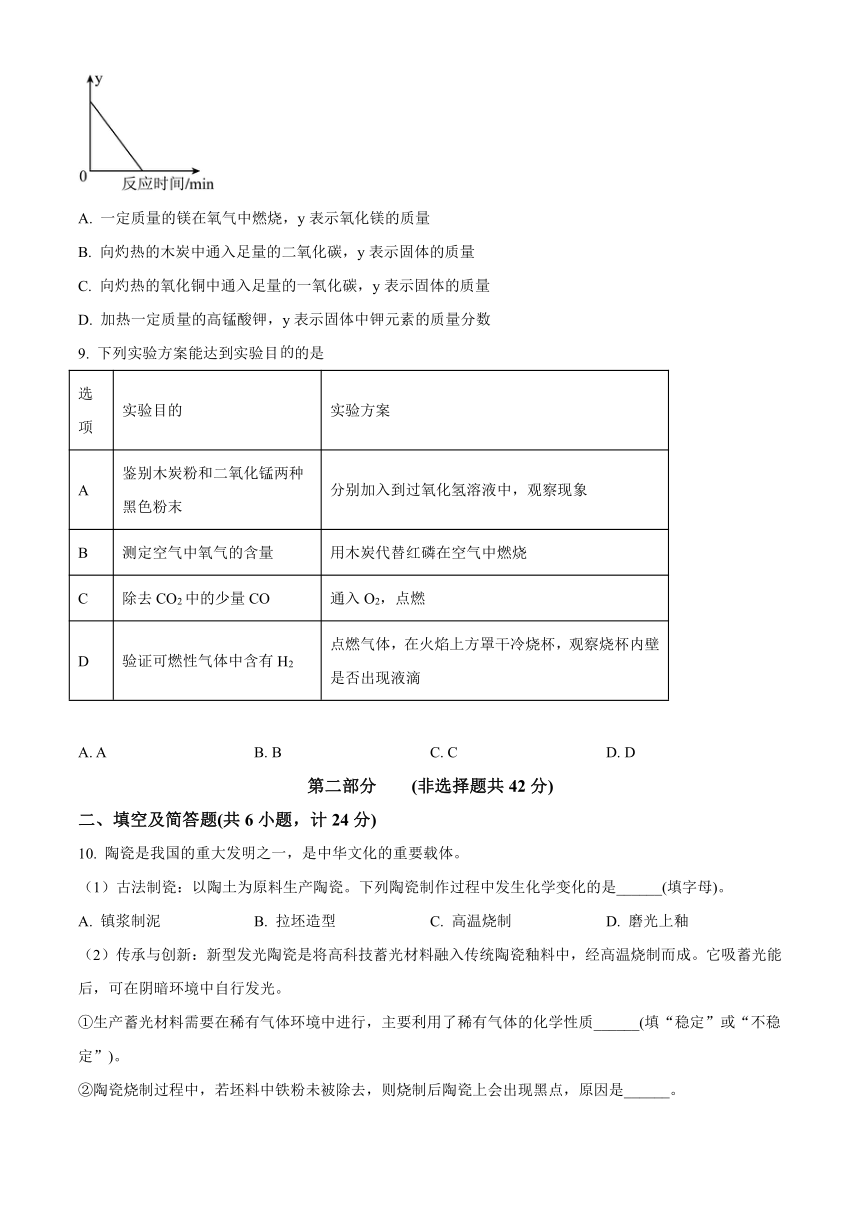 y

0

反应时间/min

A. 一定质量的镁在氧气中燃烧，y 表示氧化镁的质量

B. 向灼热的木炭中通入足量的二氧化碳，y 表示固体的质量

C. 向灼热的氧化铜中通入足量的一氧化碳，y 表示固体的质量

D. 加热一定质量的高锰酸钾，y 表示固体中钾元素的质量分数

9. 下列实验方案能达到实验目的的是

| 选项 | 实验目的 | 实验方案 |
|---|---|---|
| A | 鉴别木炭粉和二氧化锰两种黑色粉末 | 分别加入到过氧化氢溶液中，观察现象 |
| B | 测定空气中氧气的含量 | 用木炭代替红磷在空气中燃烧 |
| C | 除去 $CO_2$ 中的少量 CO | 通入 $O_2$，点燃 |
| D | 验证可燃性气体中含有 $H_2$ | 点燃气体，在火焰上方罩干冷烧杯，观察烧杯内壁是否出现液滴 |

A. A　　B. B　　C. C　　D. D

第二部分　(非选择题共 42 分)

二、填空及简答题(共 6 小题，计 24 分)

10. 陶瓷是我国的重大发明之一，是中华文化的重要载体。

（1）古法制瓷：以陶土为原料生产陶瓷。下列陶瓷制作过程中发生化学变化的是______(填字母)。

A. 镇浆制泥　　B. 拉坯造型　　C. 高温烧制　　D. 磨光上釉

（2）传承与创新：新型发光陶瓷是将高科技蓄光材料融入传统陶瓷釉料中，经高温烧制而成。它吸蓄光能后，可在阴暗环境中自行发光。

①生产蓄光材料需要在稀有气体环境中进行，主要利用了稀有气体的化学性质______(填“稳定”或“不稳定”)。

②陶瓷烧制过程中，若坯料中铁粉未被除去，则烧制后陶瓷上会出现黑点，原因是______。